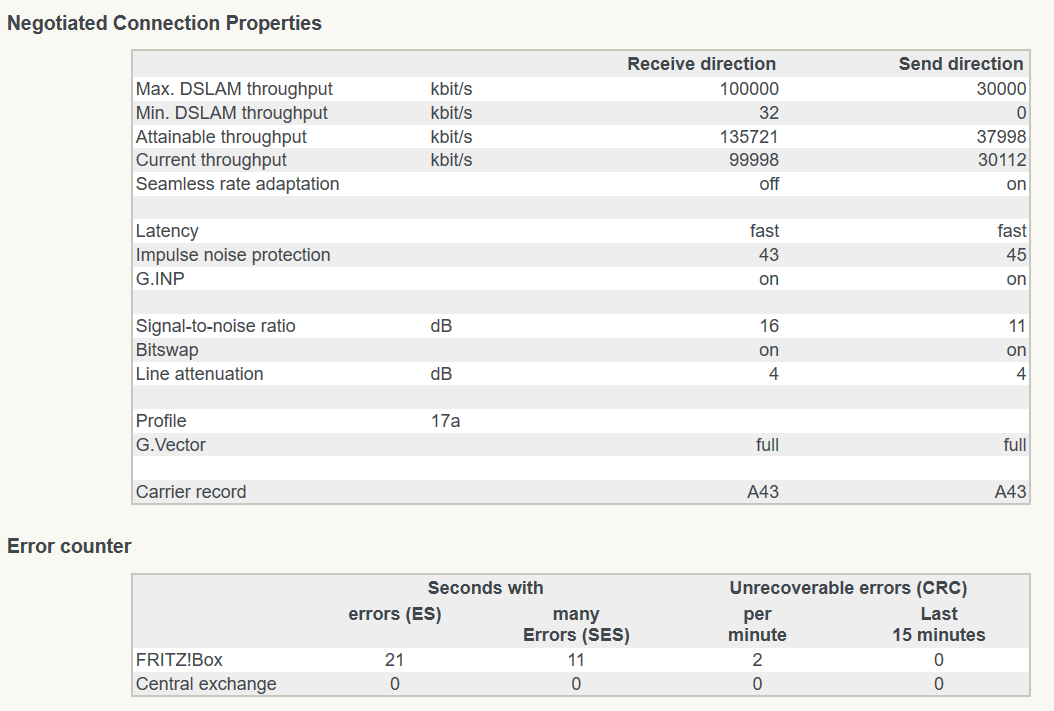 Negotiated Connection Properties

| | | Receive direction | Send direction |
|---|---|---|---|
| Max. DSLAM throughput | kbit/s | 100000 | 30000 |
| Min. DSLAM throughput | kbit/s | 32 | 0 |
| Attainable throughput | kbit/s | 135721 | 37998 |
| Current throughput | kbit/s | 99998 | 30112 |
| Seamless rate adaptation | | off | on |
| | | | |
| Latency | | fast | fast |
| Impulse noise protection | | 43 | 45 |
| G.INP | | on | on |
| | | | |
| Signal-to-noise ratio | dB | 16 | 11 |
| Bitswap | | on | on |
| Line attenuation | dB | 4 | 4 |
| | | | |
| Profile | 17a | | |
| G.Vector | | full | full |
| | | | |
| Carrier record | | A43 | A43 |

Error counter

| | Seconds with errors (ES) | Seconds with many Errors (SES) | Unrecoverable errors (CRC) per minute | Unrecoverable errors (CRC) Last 15 minutes |
|---|---|---|---|---|
| FRITZ!Box | 21 | 11 | 2 | 0 |
| Central exchange | 0 | 0 | 0 | 0 |